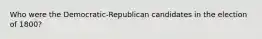 Who were the Democratic-Republican candidates in the election of 1800?